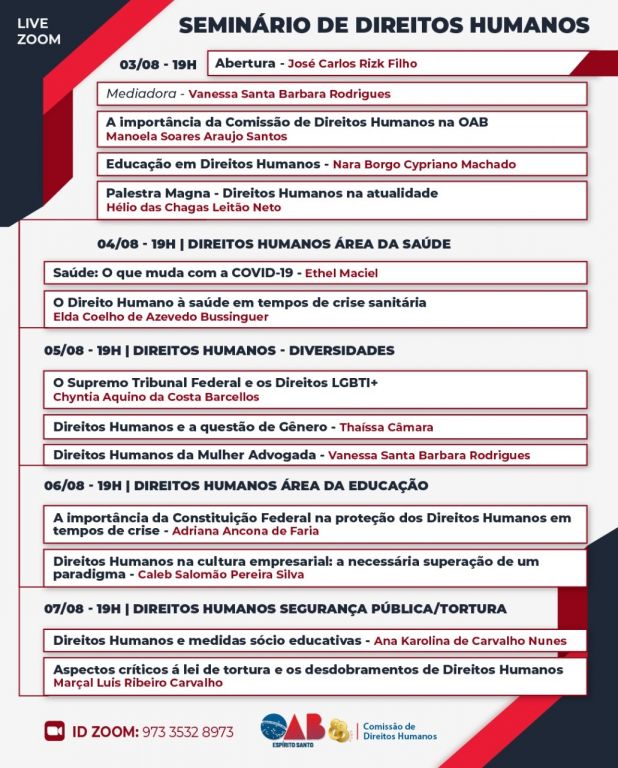 LIVE
ZOOM

SEMINÁRIO DE DIREITOS HUMANOS

03/08 - 19H

Abertura - José Carlos Rizk Filho

Mediadora - Vanessa Santa Barbara Rodrigues

A importância da Comissão de Direitos Humanos na OAB
Manoela Soares Araujo Santos

Educação em Direitos Humanos - Nara Borgo Cypriano Machado

Palestra Magna - Direitos Humanos na atualidade
Hélio das Chagas Leitão Neto

04/08 - 19H | DIREITOS HUMANOS ÁREA DA SAÚDE

Saúde: O que muda com a COVID-19 - Ethel Maciel

O Direito Humano à saúde em tempos de crise sanitária
Elda Coelho de Azevedo Bussinguer

05/08 - 19H | DIREITOS HUMANOS - DIVERSIDADES

O Supremo Tribunal Federal e os Direitos LGBTI+
Chyntia Aquino da Costa Barcellos

Direitos Humanos e a questão de Gênero - Thaíssa Câmara

Direitos Humanos da Mulher Advogada - Vanessa Santa Barbara Rodrigues

06/08 - 19H | DIREITOS HUMANOS ÁREA DA EDUCAÇÃO

A importância da Constituição Federal na proteção dos Direitos Humanos em tempos de crise - Adriana Ancona de Faria

Direitos Humanos na cultura empresarial: a necessária superação de um paradigma - Caleb Salomão Pereira Silva

07/08 - 19H | DIREITOS HUMANOS SEGURANÇA PÚBLICA/TORTURA

Direitos Humanos e medidas sócio educativas - Ana Karolina de Carvalho Nunes

Aspectos críticos á lei de tortura e os desdobramentos de Direitos Humanos
Marçal Luis Ribeiro Carvalho

ID ZOOM: 973 3532 8973

OAB
ESPÍRITO SANTO

Comissão de
Direitos Humanos